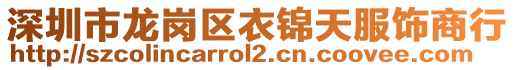 深圳市龙岗区衣锦天服饰商行
http://szcolincarrol2.cn.coovee.com